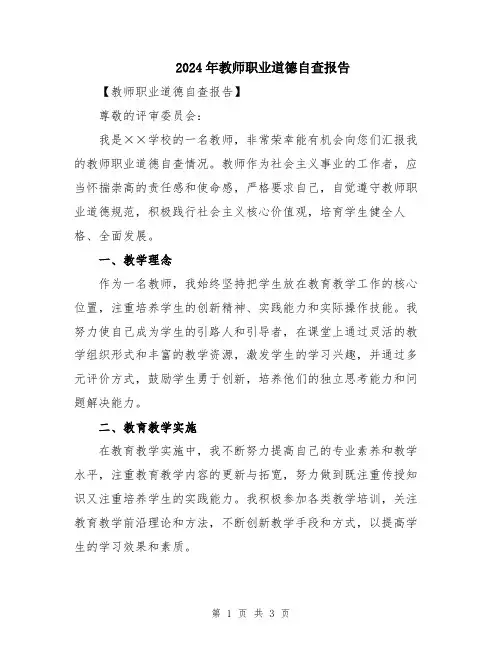 2024年教师职业道德自查报告

【教师职业道德自查报告】

尊敬的评审委员会：

我是××学校的一名教师，非常荣幸能有机会向您们汇报我的教师职业道德自查情况。教师作为社会主义事业的工作者，应当怀揣崇高的责任感和使命感，严格要求自己，自觉遵守教师职业道德规范，积极践行社会主义核心价值观，培育学生健全人格、全面发展。

一、教学理念

作为一名教师，我始终坚持把学生放在教育教学工作的核心位置，注重培养学生的创新精神、实践能力和实际操作技能。我努力使自己成为学生的引路人和引导者，在课堂上通过灵活的教学组织形式和丰富的教学资源，激发学生的学习兴趣，并通过多元评价方式，鼓励学生勇于创新，培养他们的独立思考能力和问题解决能力。

二、教育教学实施

在教育教学实施中，我不断努力提高自己的专业素养和教学水平，注重教育教学内容的更新与拓宽，努力做到既注重传授知识又注重培养学生的实践能力。我积极参加各类教学培训，关注教育教学前沿理论和方法，不断创新教学手段和方式，以提高学生的学习效果和素质。

第 1 页 共 3 页